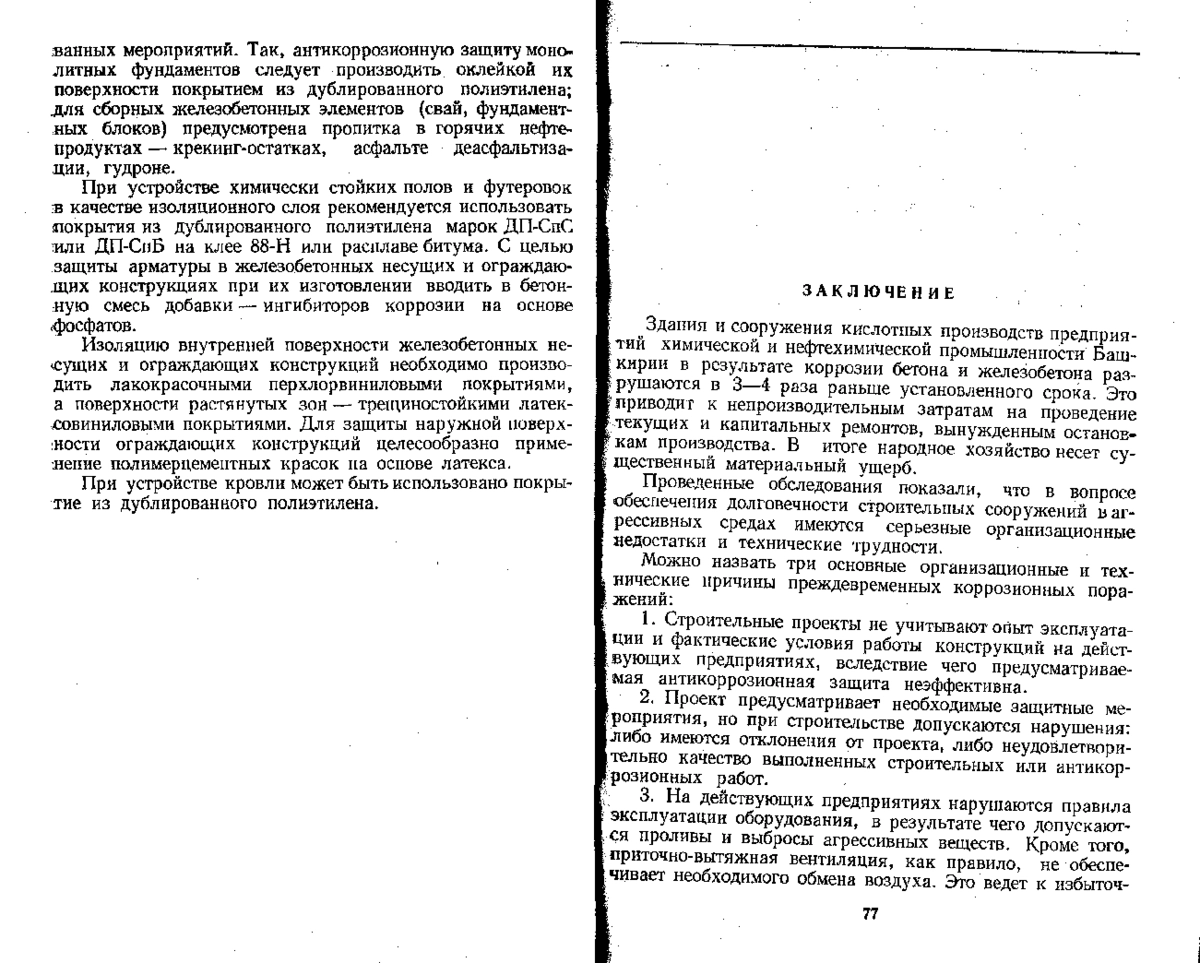 ванных мероприятий. Так, антикоррозионную защиту монолитных фундаментов следует производить оклейкой их поверхности покрытием из дублированного полиэтилена; для сборных железобетонных элементов (свай, фундаментных блоков) предусмотрена пропитка в горячих нефтепродуктах — крекинг-остатках, асфальте деасфальтизации, гудроне.

При устройстве химически стойких полов и футеровок в качестве изоляционного слоя рекомендуется использовать покрытия из дублированного полиэтилена марок ДП-СпС или ДП-СпБ на клее 88-Н или расплаве битума. С целью защиты арматуры в железобетонных несущих и ограждающих конструкциях при их изготовлении вводить в бетонную смесь добавки — ингибиторов коррозии на основе фосфатов.

Изоляцию внутренней поверхности железобетонных несущих и ограждающих конструкций необходимо производить лакокрасочными перхлорвиниловыми покрытиями, а поверхности растянутых зон — трещиностойкими латексовиниловыми покрытиями. Для защиты наружной поверхности ограждающих конструкций целесообразно применение полимерцементных красок на основе латекса.

При устройстве кровли может быть использовано покрытие из дублированного полиэтилена.

ЗАКЛЮЧЕНИЕ

Здания и сооружения кислотных производств предприятий химической и нефтехимической промышленности Башкирии в результате коррозии бетона и железобетона разрушаются в 3—4 раза раньше установленного срока. Это приводит к непроизводительным затратам на проведение текущих и капитальных ремонтов, вынужденным остановкам производства. В итоге народное хозяйство несет существенный материальный ущерб.

Проведенные обследования показали, что в вопросе обеспечения долговечности строительных сооружений в агрессивных средах имеются серьезные организационные недостатки и технические трудности.

Можно назвать три основные организационные и технические причины преждевременных коррозионных поражений:

1. Строительные проекты не учитывают опыт эксплуатации и фактические условия работы конструкций на действующих предприятиях, вследствие чего предусматриваемая антикоррозионная защита неэффективна.

2. Проект предусматривает необходимые защитные мероприятия, но при строительстве допускаются нарушения: либо имеются отклонения от проекта, либо неудовлетворительно качество выполненных строительных или антикоррозионных работ.

3. На действующих предприятиях нарушаются правила эксплуатации оборудования, в результате чего допускаются проливы и выбросы агрессивных веществ. Кроме того, приточно-вытяжная вентиляция, как правило, не обеспечивает необходимого обмена воздуха. Это ведет к избыточ-

77